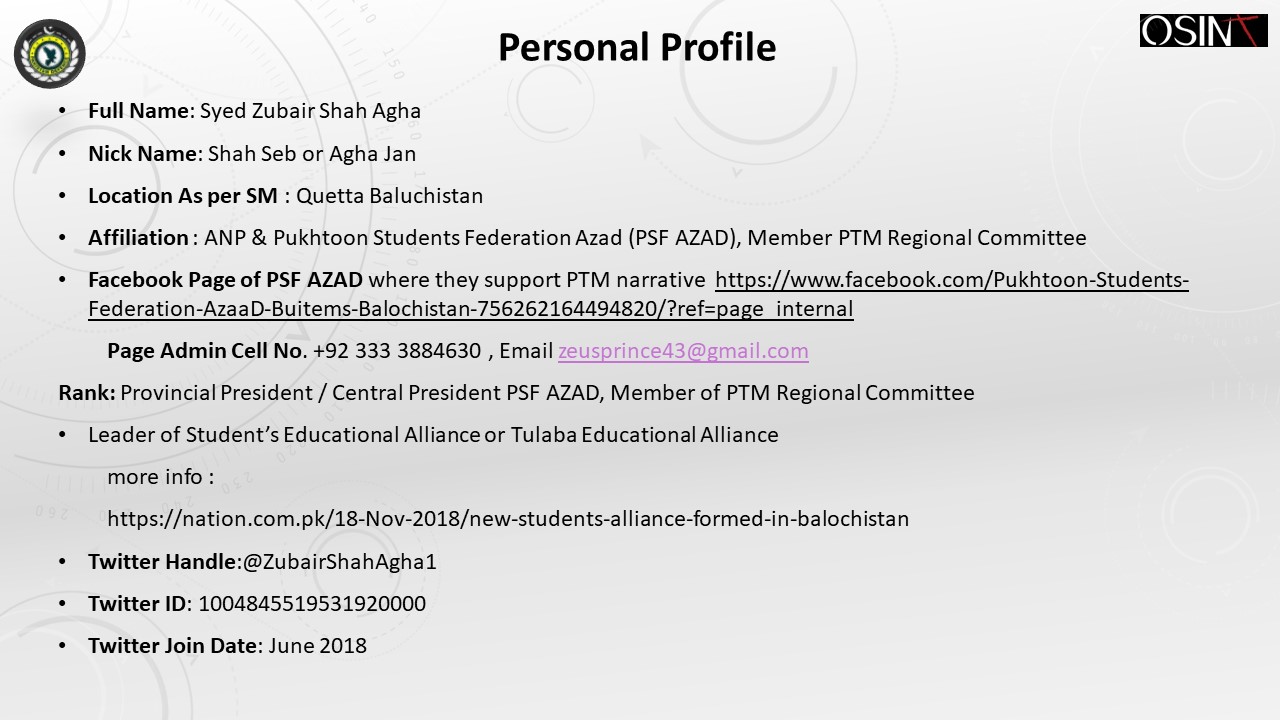 OSINT

Personal Profile

• Full Name: Syed Zubair Shah Agha

• Nick Name: Shah Seb or Agha Jan

• Location As per SM : Quetta Baluchistan

• Affiliation : ANP & Pukhtoon Students Federation Azad (PSF AZAD), Member PTM Regional Committee

• Facebook Page of PSF AZAD where they support PTM narrative https://www.facebook.com/Pukhtoon-Students-Federation-AzaaD-Buitems-Balochistan-756262164494820/?ref=page_internal

Page Admin Cell No. +92 333 3884630 , Email zeusprince43@gmail.com

Rank: Provincial President / Central President PSF AZAD, Member of PTM Regional Committee

• Leader of Student's Educational Alliance or Tulaba Educational Alliance

more info :

https://nation.com.pk/18-Nov-2018/new-students-alliance-formed-in-balochistan

• Twitter Handle:@ZubairShahAgha1

• Twitter ID: 1004845519531920000

• Twitter Join Date: June 2018